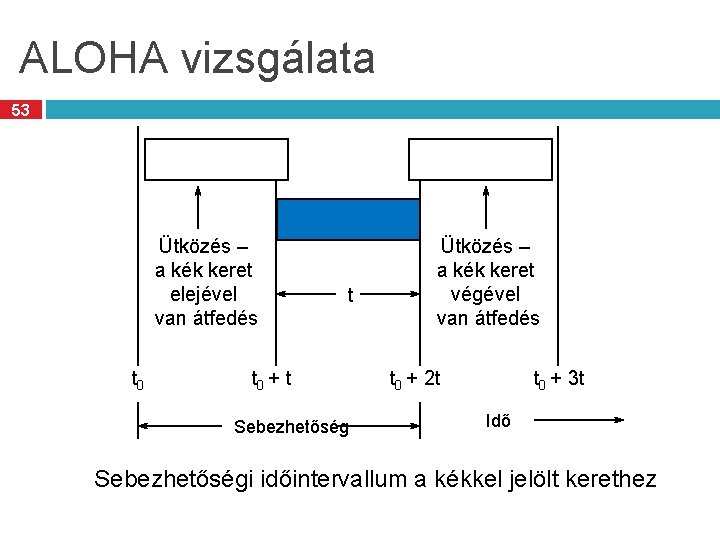 ALOHA vizsgálata

53

Ütközés – a kék keret elejével van átfedés

t

Ütközés – a kék keret végével van átfedés

$t_0$

$t_0 + t$

$t_0 + 2t$

$t_0 + 3t$

Sebezhetőség

Idő

Sebezhetőségi időintervallum a kékkel jelölt kerethez